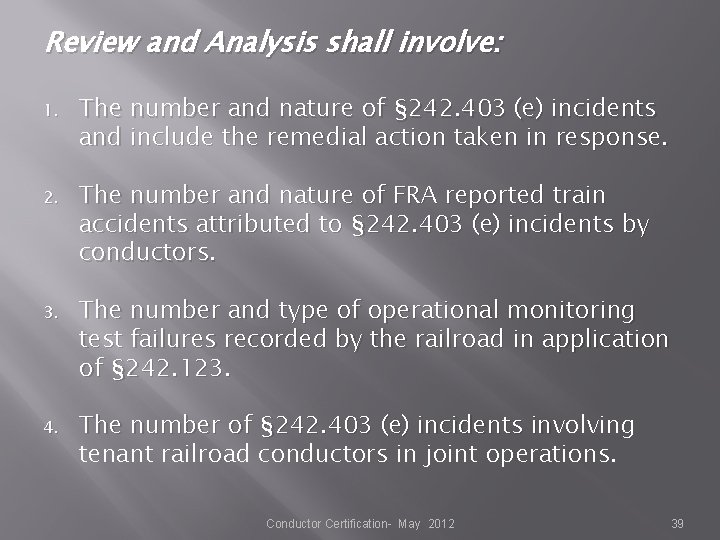 Review and Analysis shall involve:

1. The number and nature of §242.403 (e) incidents and include the remedial action taken in response.

2. The number and nature of FRA reported train accidents attributed to §242.403 (e) incidents by conductors.

3. The number and type of operational monitoring test failures recorded by the railroad in application of §242.123.

4. The number of §242.403 (e) incidents involving tenant railroad conductors in joint operations.

Conductor Certification- May 2012

39